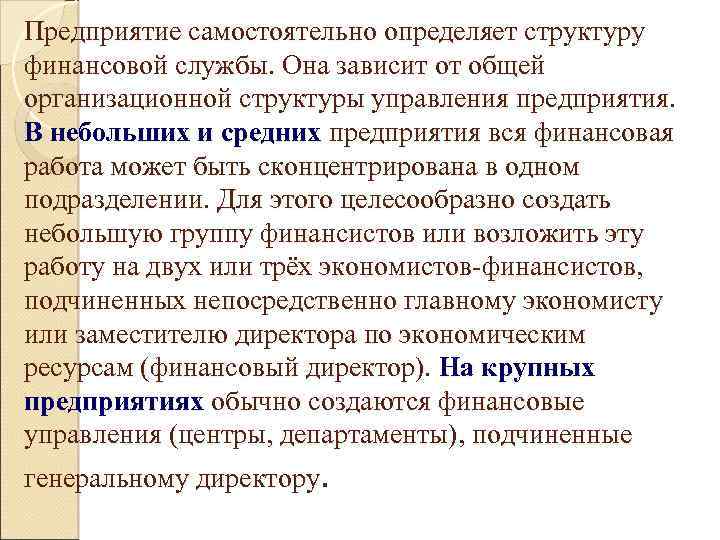 Предприятие самостоятельно определяет структуру финансовой службы. Она зависит от общей организационной структуры управления предприятия. В небольших и средних предприятия вся финансовая работа может быть сконцентрирована в одном подразделении. Для этого целесообразно создать небольшую группу финансистов или возложить эту работу на двух или трёх экономистов-финансистов, подчиненных непосредственно главному экономисту или заместителю директора по экономическим ресурсам (финансовый директор). На крупных предприятиях обычно создаются финансовые управления (центры, департаменты), подчиненные генеральному директору.